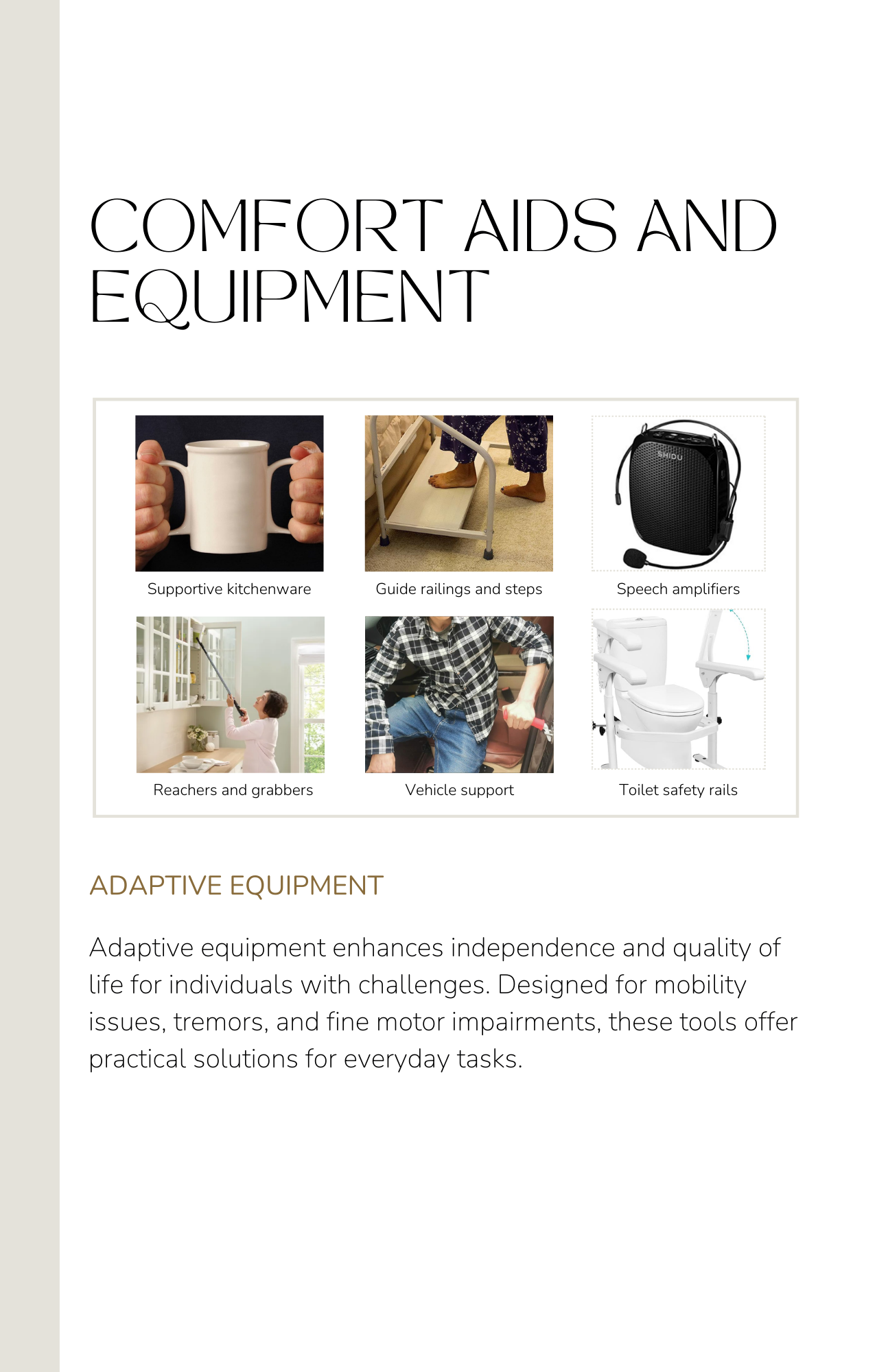 COMFORT AIDS AND EQUIPMENT

SHIDU

Supportive kitchenware

Guide railings and steps

Speech amplifiers

Reachers and grabbers

Vehicle support

Toilet safety rails

ADAPTIVE EQUIPMENT

Adaptive equipment enhances independence and quality of life for individuals with challenges. Designed for mobility issues, tremors, and fine motor impairments, these tools offer practical solutions for everyday tasks.